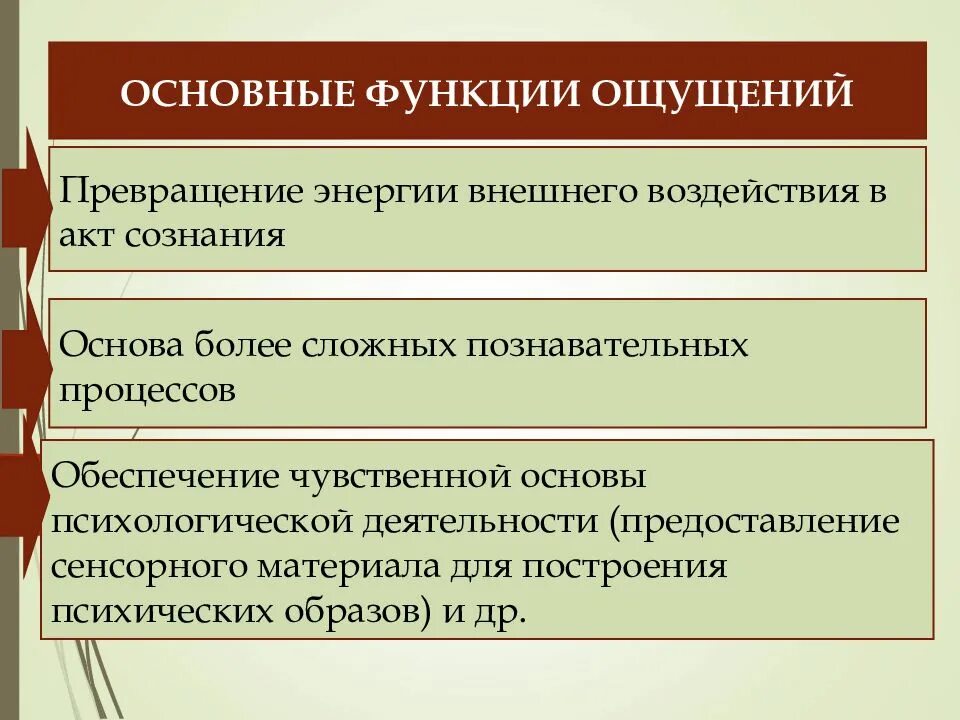 ОСНОВНЫЕ ФУНКЦИИ ОЩУЩЕНИЙ

Превращение энергии внешнего воздействия в акт сознания

Основа более сложных познавательных процессов

Обеспечение чувственной основы психологической деятельности (предоставление сенсорного материала для построения психических образов) и др.